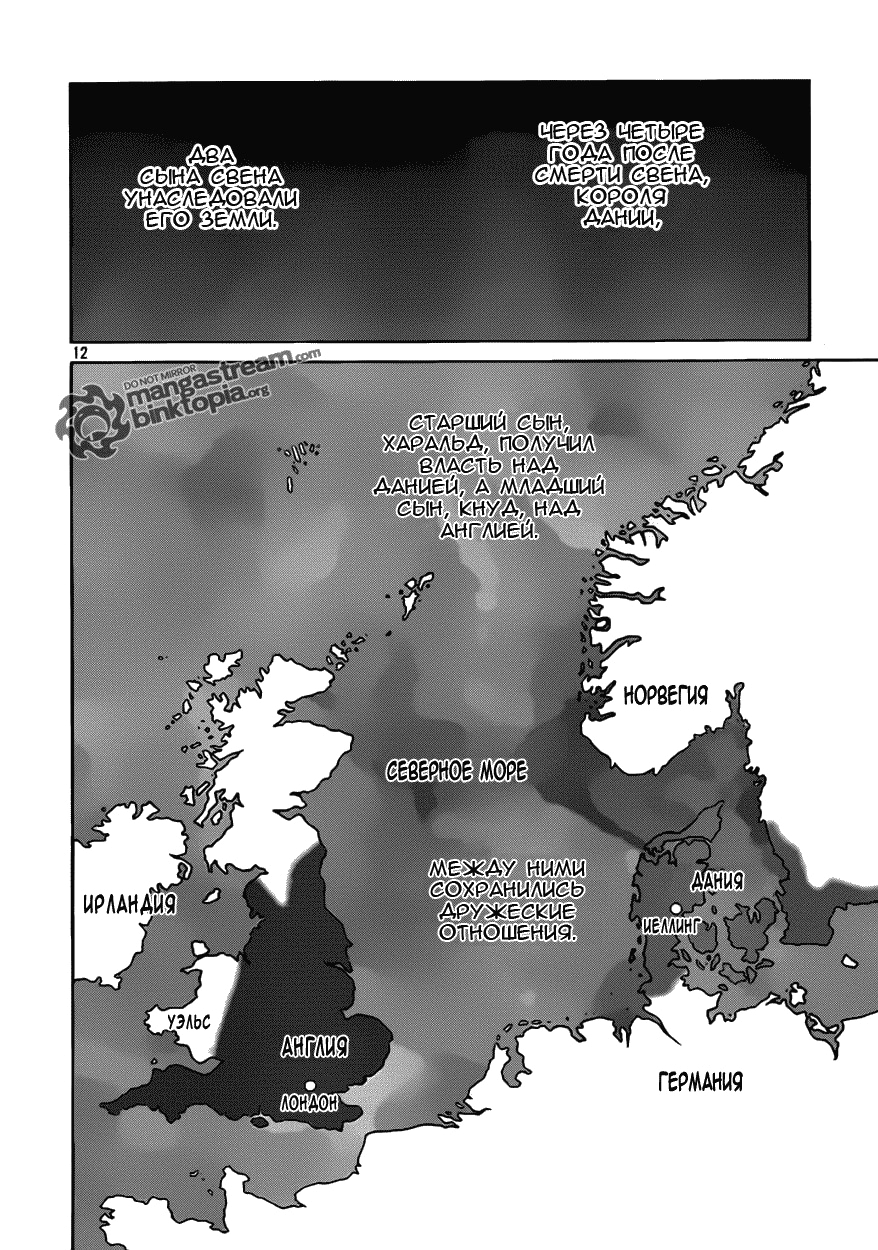 ЧЕРЕЗ ЧЕТЫРЕ ГОДА ПОСЛЕ СМЕРТИ СВЕНА, КОРОЛЯ ДАНИИ,

ДВА СЫНА СВЕНА УНАСЛЕДОВАЛИ ЕГО ЗЕМЛИ.

12

DO NOT MIRROR mangastream.com binktopia.org

СТАРШИЙ СЫН, ХАРАЛЬД, ПОЛУЧИЛ ВЛАСТЬ НАД ДАНИЕЙ, А МЛАДШИЙ СЫН, КНУД, НАД АНГЛИЕЙ.

НОРВЕГИЯ

СЕВЕРНОЕ МОРЕ

МЕЖДУ НИМИ СОХРАНИЛИСЬ ДРУЖЕСКИЕ ОТНОШЕНИЯ.

ДАНИЯ

ИЕЛЛИНГ

ИРЛАНДИЯ

УЭЛЬС

АНГЛИЯ

ЛОНДОН

ГЕРМАНИЯ